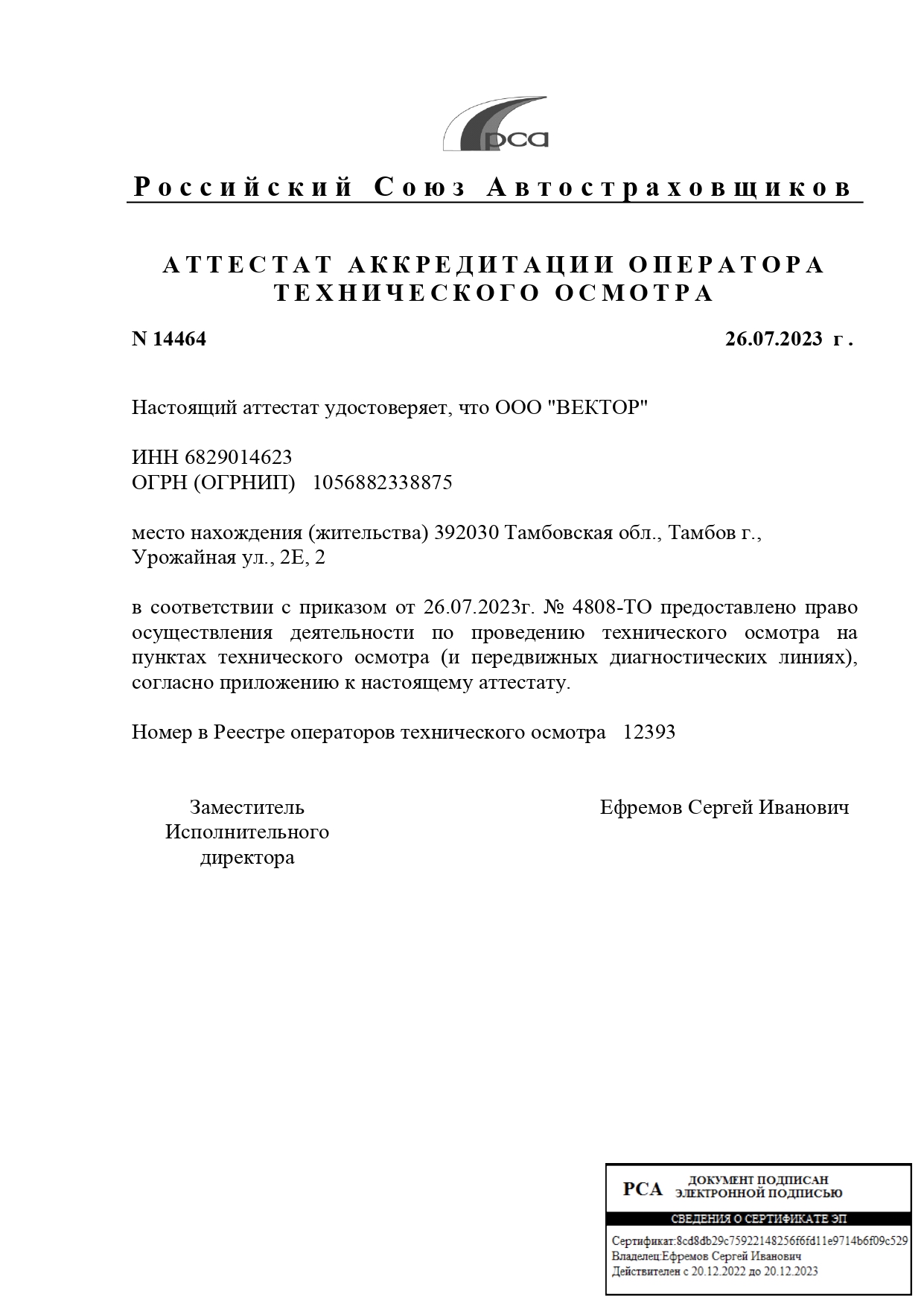 рса

Российский Союз Автостраховщиков

АТТЕСТАТ АККРЕДИТАЦИИ ОПЕРАТОРА ТЕХНИЧЕСКОГО ОСМОТРА

N 14464

26.07.2023 г.

Настоящий аттестат удостоверяет, что ООО "ВЕКТОР"

ИНН 6829014623
ОГРН (ОГРНИП) 1056882338875

место нахождения (жительства) 392030 Тамбовская обл., Тамбов г., Урожайная ул., 2Е, 2

в соответствии с приказом от 26.07.2023г. № 4808-ТО предоставлено право осуществления деятельности по проведению технического осмотра на пунктах технического осмотра (и передвижных диагностических линиях), согласно приложению к настоящему аттестату.

Номер в Реестре операторов технического осмотра 12393

Заместитель Исполнительного директора

Ефремов Сергей Иванович

РСА ДОКУМЕНТ ПОДПИСАН ЭЛЕКТРОННОЙ ПОДПИСЬЮ

СВЕДЕНИЯ О СЕРТИФИКАТЕ ЭП

Сертификат:8cd8db29c75922148256f6fd11e9714b6f09c529
Владелец:Ефремов Сергей Иванович
Действителен с 20.12.2022 до 20.12.2023